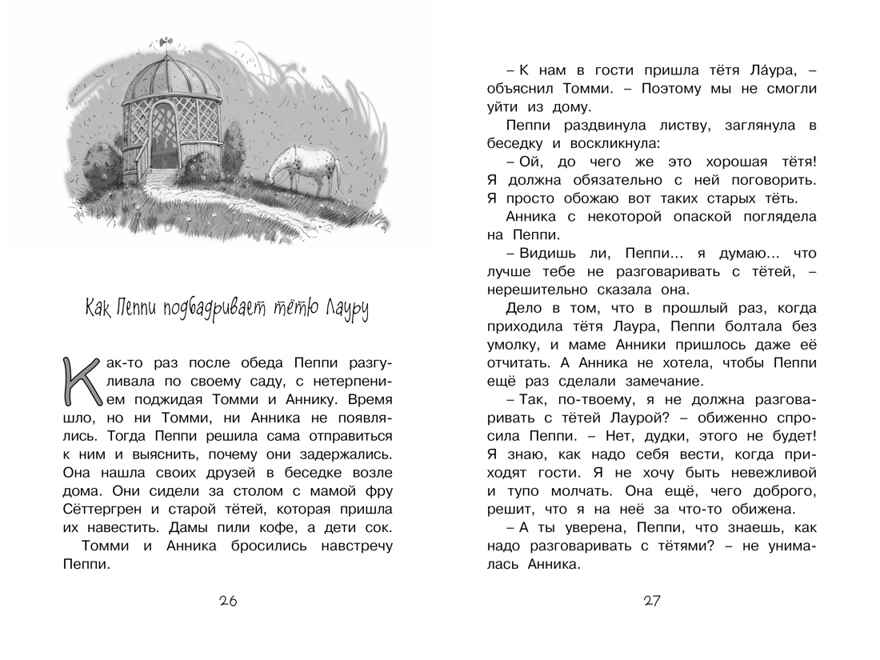 Как Пеппи подбадривает тётю Лауру

Как-то раз после обеда Пеппи разгуливала по своему саду, с нетерпением поджидая Томми и Аннику. Время шло, но ни Томми, ни Анника не появлялись. Тогда Пеппи решила сама отправиться к ним и выяснить, почему они задержались. Она нашла своих друзей в беседке возле дома. Они сидели за столом с мамой фру Сёттергрен и старой тётей, которая пришла их навестить. Дамы пили кофе, а дети сок.

Томми и Анника бросились навстречу Пеппи.

26

– К нам в гости пришла тётя Ла́ура, – объяснил Томми. – Поэтому мы не смогли уйти из дому.

Пеппи раздвинула листву, заглянула в беседку и воскликнула:

– Ой, до чего же это хорошая тётя! Я должна обязательно с ней поговорить. Я просто обожаю вот таких старых тёть.

Анника с некоторой опаской поглядела на Пеппи.

– Видишь ли, Пеппи... я думаю... что лучше тебе не разговаривать с тётей, – нерешительно сказала она.

Дело в том, что в прошлый раз, когда приходила тётя Лаура, Пеппи болтала без умолку, и маме Анники пришлось даже её отчитать. А Анника не хотела, чтобы Пеппи ещё раз сделали замечание.

– Так, по-твоему, я не должна разговаривать с тётей Лаурой? – обиженно спросила Пеппи. – Нет, дудки, этого не будет! Я знаю, как надо себя вести, когда приходят гости. Я не хочу быть невежливой и тупо молчать. Она ещё, чего доброго, решит, что я на неё за что-то обижена.

– А ты уверена, Пеппи, что знаешь, как надо разговаривать с тётями? – не унималась Анника.

27